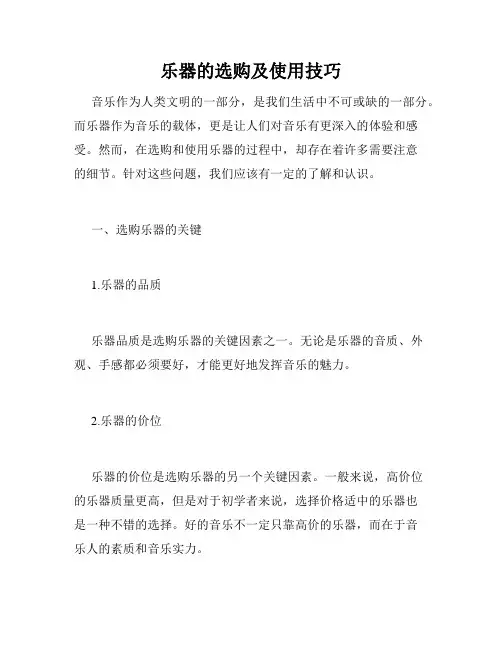 乐器的选购及使用技巧

音乐作为人类文明的一部分，是我们生活中不可或缺的一部分。而乐器作为音乐的载体，更是让人们对音乐有更深入的体验和感受。然而，在选购和使用乐器的过程中，却存在着许多需要注意的细节。针对这些问题，我们应该有一定的了解和认识。

一、选购乐器的关键

1.乐器的品质

乐器品质是选购乐器的关键因素之一。无论是乐器的音质、外观、手感都必须要好，才能更好地发挥音乐的魅力。

2.乐器的价位

乐器的价位是选购乐器的另一个关键因素。一般来说，高价位的乐器质量更高，但是对于初学者来说，选择价格适中的乐器也是一种不错的选择。好的音乐不一定只靠高价的乐器，而在于音乐人的素质和音乐实力。